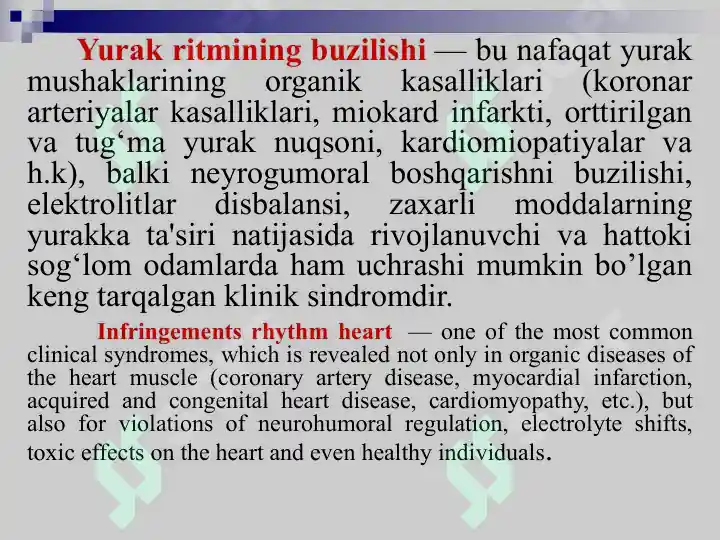 Yurak ritmining buzilishi — bu nafaqat yurak mushaklarining organik kasalliklari (koronar arteriyalar kasalliklari, miokard infarkti, orttirilgan va tug‘ma yurak nuqsoni, kardiomiopatiyalar va h.k), balki neyrogumoral boshqarishni buzilishi, elektrolitlar disbalansi, zaxarli moddalarning yurakka ta'siri natijasida rivojlanuvchi va hattoki sog‘lom odamlarda ham uchrashi mumkin bo’lgan keng tarqalgan klinik sindromdir.

Infringements rhythm heart — one of the most common clinical syndromes, which is revealed not only in organic diseases of the heart muscle (coronary artery disease, myocardial infarction, acquired and congenital heart disease, cardiomyopathy, etc.), but also for violations of neurohumoral regulation, electrolyte shifts, toxic effects on the heart and even healthy individuals.